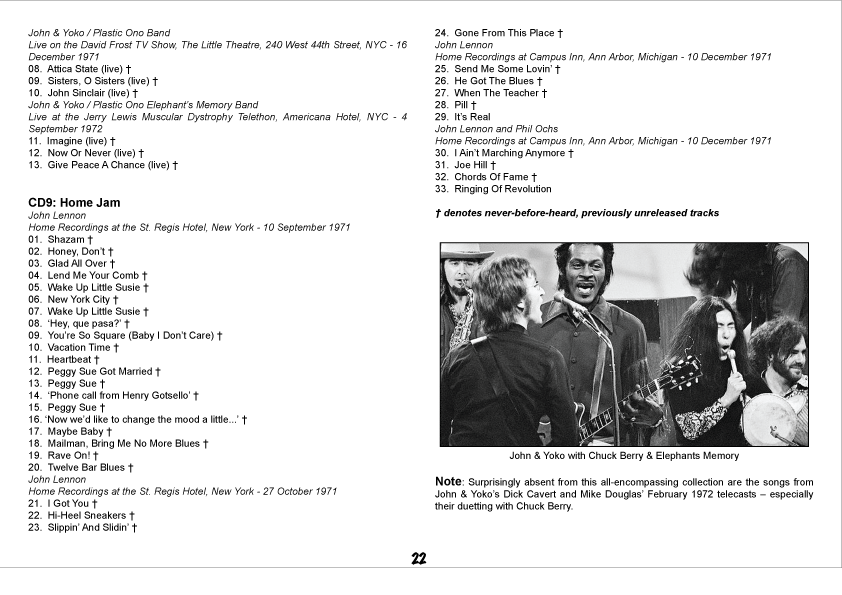 John & Yoko / Plastic Ono Band
Live on the David Frost TV Show, The Little Theatre, 240 West 44th Street, NYC - 16 December 1971
08. Attica State (live) †
09. Sisters, O Sisters (live) †
10. John Sinclair (live) †
John & Yoko / Plastic Ono Elephant's Memory Band
Live at the Jerry Lewis Muscular Dystrophy Telethon, Americana Hotel, NYC - 4 September 1972
11. Imagine (live) †
12. Now Or Never (live) †
13. Give Peace A Chance (live) †

CD9: Home Jam
John Lennon
Home Recordings at the St. Regis Hotel, New York - 10 September 1971
01. Shazam †
02. Honey, Don't †
03. Glad All Over †
04. Lend Me Your Comb †
05. Wake Up Little Susie †
06. New York City †
07. Wake Up Little Susie †
08. 'Hey, que pasa?' †
09. You're So Square (Baby I Don't Care) †
10. Vacation Time †
11. Heartbeat †
12. Peggy Sue Got Married †
13. Peggy Sue †
14. 'Phone call from Henry Gotsello' †
15. Peggy Sue †
16. 'Now we'd like to change the mood a little...' †
17. Maybe Baby †
18. Mailman, Bring Me No More Blues †
19. Rave On! †
20. Twelve Bar Blues †
John Lennon
Home Recordings at the St. Regis Hotel, New York - 27 October 1971
21. I Got You †
22. Hi-Heel Sneakers †
23. Slippin' And Slidin' †

24. Gone From This Place †
John Lennon
Home Recordings at Campus Inn, Ann Arbor, Michigan - 10 December 1971
25. Send Me Some Lovin' †
26. He Got The Blues †
27. When The Teacher †
28. Pill †
29. It's Real
John Lennon and Phil Ochs
Home Recordings at Campus Inn, Ann Arbor, Michigan - 10 December 1971
30. I Ain't Marching Anymore †
31. Joe Hill †
32. Chords Of Fame †
33. Ringing Of Revolution

† denotes never-before-heard, previously unreleased tracks

John & Yoko with Chuck Berry & Elephants Memory

Note: Surprisingly absent from this all-encompassing collection are the songs from John & Yoko's Dick Cavert and Mike Douglas' February 1972 telecasts – especially their duetting with Chuck Berry.

22